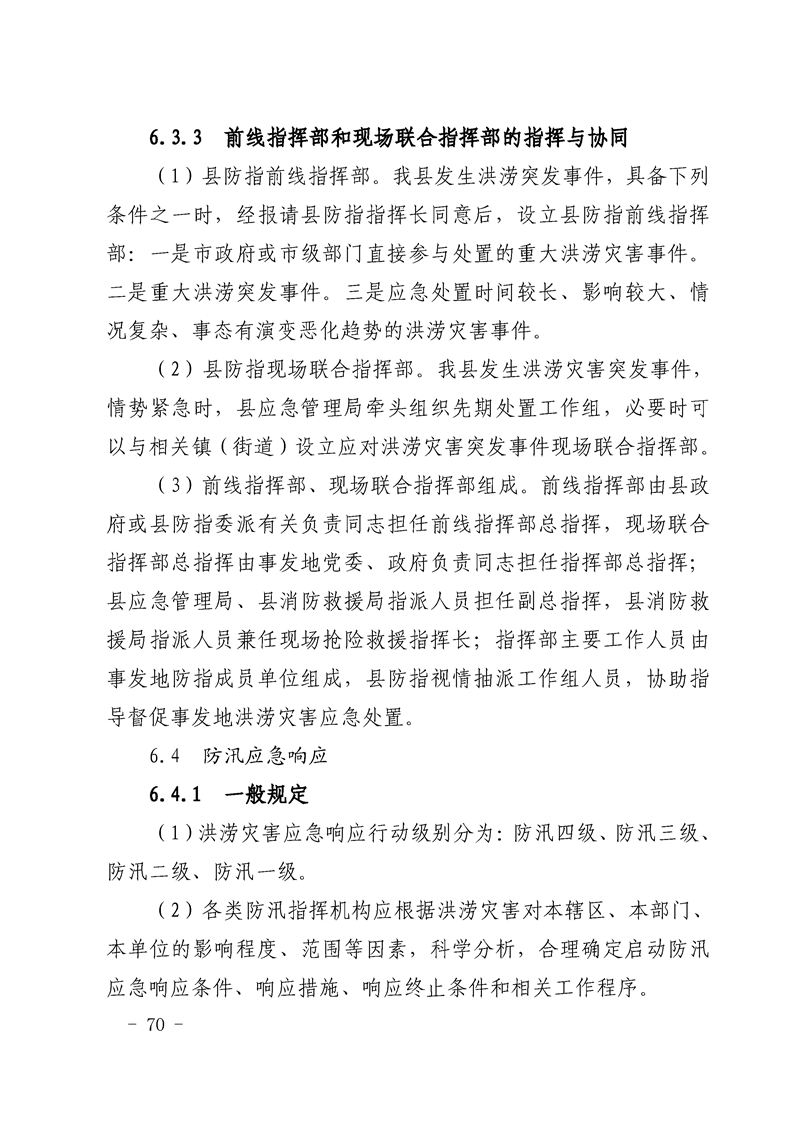 6.3.3 前线指挥部和现场联合指挥部的指挥与协同

（1）县防指前线指挥部。我县发生洪涝突发事件，具备下列条件之一时，经报请县防指指挥长同意后，设立县防指前线指挥部：一是市政府或市级部门直接参与处置的重大洪涝灾害事件。二是重大洪涝突发事件。三是应急处置时间较长、影响较大、情况复杂、事态有演变恶化趋势的洪涝灾害事件。

（2）县防指现场联合指挥部。我县发生洪涝灾害突发事件，情势紧急时，县应急管理局牵头组织先期处置工作组，必要时可以与相关镇（街道）设立应对洪涝灾害突发事件现场联合指挥部。

（3）前线指挥部、现场联合指挥部组成。前线指挥部由县政府或县防指委派有关负责同志担任前线指挥部总指挥，现场联合指挥部总指挥由事发地党委、政府负责同志担任指挥部总指挥；县应急管理局、县消防救援局指派人员担任副总指挥，县消防救援局指派人员兼任现场抢险救援指挥长；指挥部主要工作人员由事发地防指成员单位组成，县防指视情抽派工作组人员，协助指导督促事发地洪涝灾害应急处置。

6.4 防汛应急响应

6.4.1 一般规定

（1）洪涝灾害应急响应行动级别分为：防汛四级、防汛三级、防汛二级、防汛一级。

（2）各类防汛指挥机构应根据洪涝灾害对本辖区、本部门、本单位的影响程度、范围等因素，科学分析，合理确定启动防汛应急响应条件、响应措施、响应终止条件和相关工作程序。

- 70 -